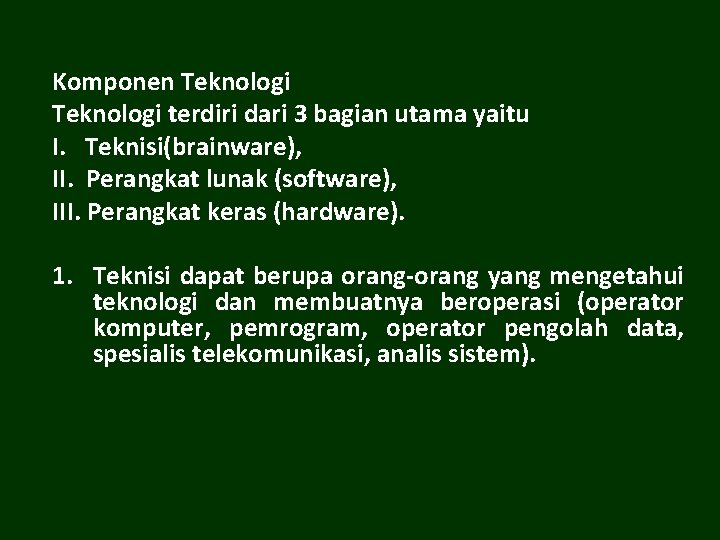 Komponen Teknologi
Teknologi terdiri dari 3 bagian utama yaitu
I. Teknisi(brainware),
II. Perangkat lunak (software),
III. Perangkat keras (hardware).

1. Teknisi dapat berupa orang-orang yang mengetahui teknologi dan membuatnya beroperasi (operator komputer, pemrogram, operator pengolah data, spesialis telekomunikasi, analis sistem).